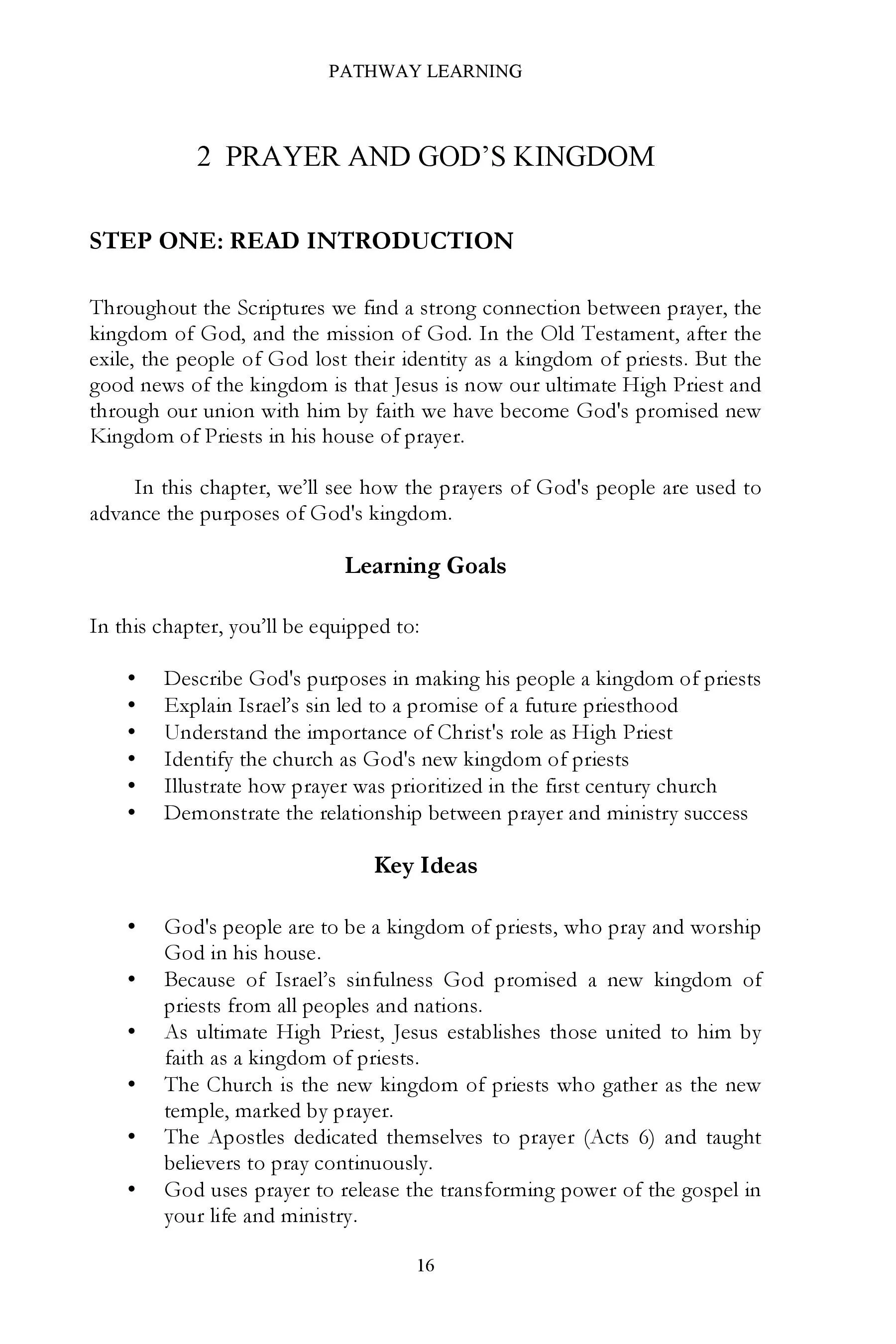 PATHWAY LEARNING

2 PRAYER AND GOD'S KINGDOM

STEP ONE: READ INTRODUCTION

Throughout the Scriptures we find a strong connection between prayer, the kingdom of God, and the mission of God. In the Old Testament, after the exile, the people of God lost their identity as a kingdom of priests. But the good news of the kingdom is that Jesus is now our ultimate High Priest and through our union with him by faith we have become God's promised new Kingdom of Priests in his house of prayer.

In this chapter, we'll see how the prayers of God's people are used to advance the purposes of God's kingdom.

Learning Goals

In this chapter, you'll be equipped to:

• Describe God's purposes in making his people a kingdom of priests
• Explain Israel's sin led to a promise of a future priesthood
• Understand the importance of Christ's role as High Priest
• Identify the church as God's new kingdom of priests
• Illustrate how prayer was prioritized in the first century church
• Demonstrate the relationship between prayer and ministry success

Key Ideas

• God's people are to be a kingdom of priests, who pray and worship God in his house.
• Because of Israel's sinfulness God promised a new kingdom of priests from all peoples and nations.
• As ultimate High Priest, Jesus establishes those united to him by faith as a kingdom of priests.
• The Church is the new kingdom of priests who gather as the new temple, marked by prayer.
• The Apostles dedicated themselves to prayer (Acts 6) and taught believers to pray continuously.
• God uses prayer to release the transforming power of the gospel in your life and ministry.

16